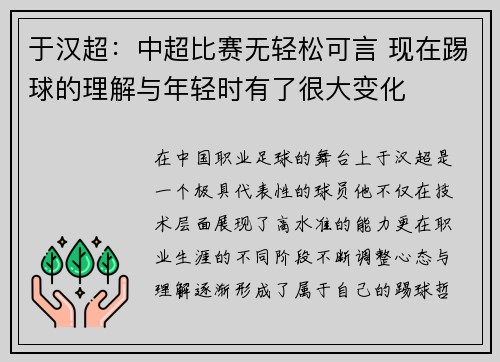 于汉超：中超比赛无轻松可言 现在踢球的理解与年轻时有了很大变化

在中国职业足球的舞台上于汉超是一个极具代表性的球员他不仅在技术层面展现了高水准的能力更在职业生涯的不同阶段不断调整心态与理解逐渐形成了属于自己的踢球哲